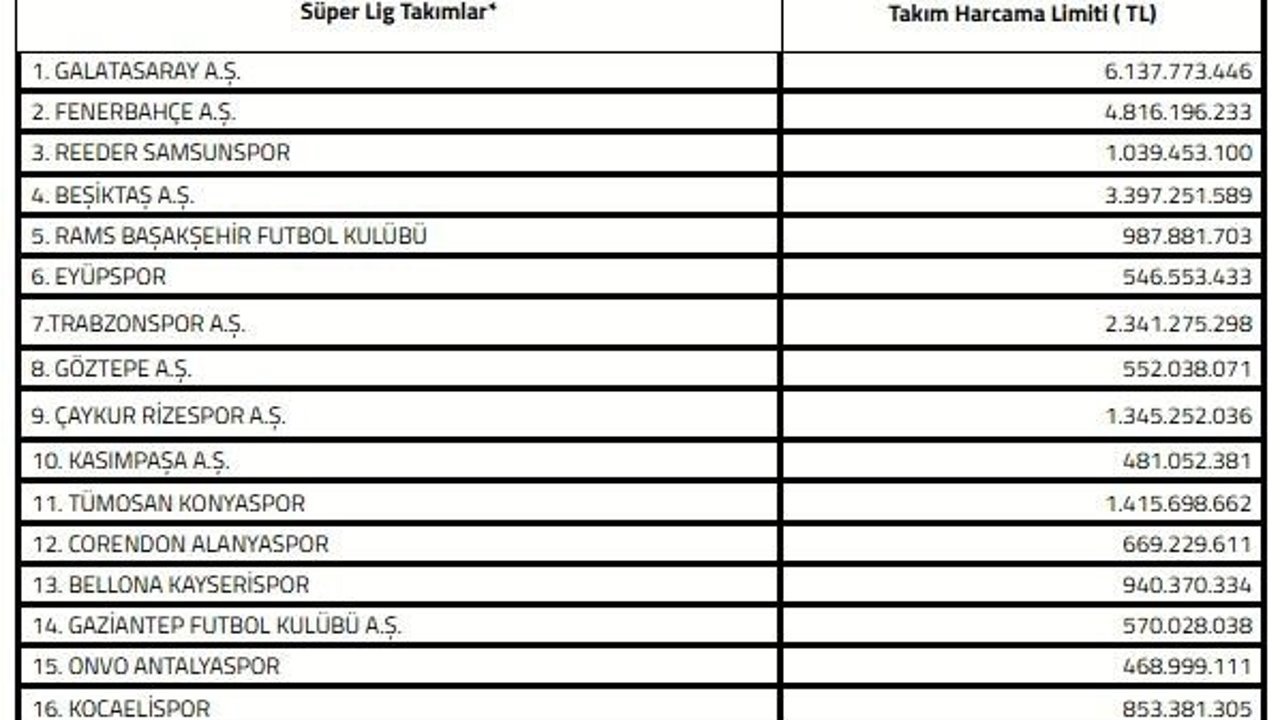 | Süper Lig Takımlar* | Takım Harcama Limiti ( TL) |
|---|---|
| 1. GALATASARAY A.Ş. | 6.137.773.446 |
| 2. FENERBAHÇE A.Ş. | 4.816.196.233 |
| 3. REEDER SAMSUNSPOR | 1.039.453.100 |
| 4. BEŞİKTAŞ A.Ş. | 3.397.251.589 |
| 5. RAMS BAŞAKŞEHİR FUTBOL KULÜBÜ | 987.881.703 |
| 6. EYÜPSPOR | 546.553.433 |
| 7.TRABZONSPOR A.Ş. | 2.341.275.298 |
| 8. GÖZTEPE A.Ş. | 552.038.071 |
| 9. ÇAYKUR RİZESPOR A.Ş. | 1.345.252.036 |
| 10. KASIMPAŞA A.Ş. | 481.052.381 |
| 11. TÜMOSAN KONYASPOR | 1.415.698.662 |
| 12. CORENDON ALANYASPOR | 669.229.611 |
| 13. BELLONA KAYSERİSPOR | 940.370.334 |
| 14. GAZİANTEP FUTBOL KULÜBÜ A.Ş. | 570.028.038 |
| 15. ONVO ANTALYASPOR | 468.999.111 |
| 16. KOCAELİSPOR | 853.381.305 |